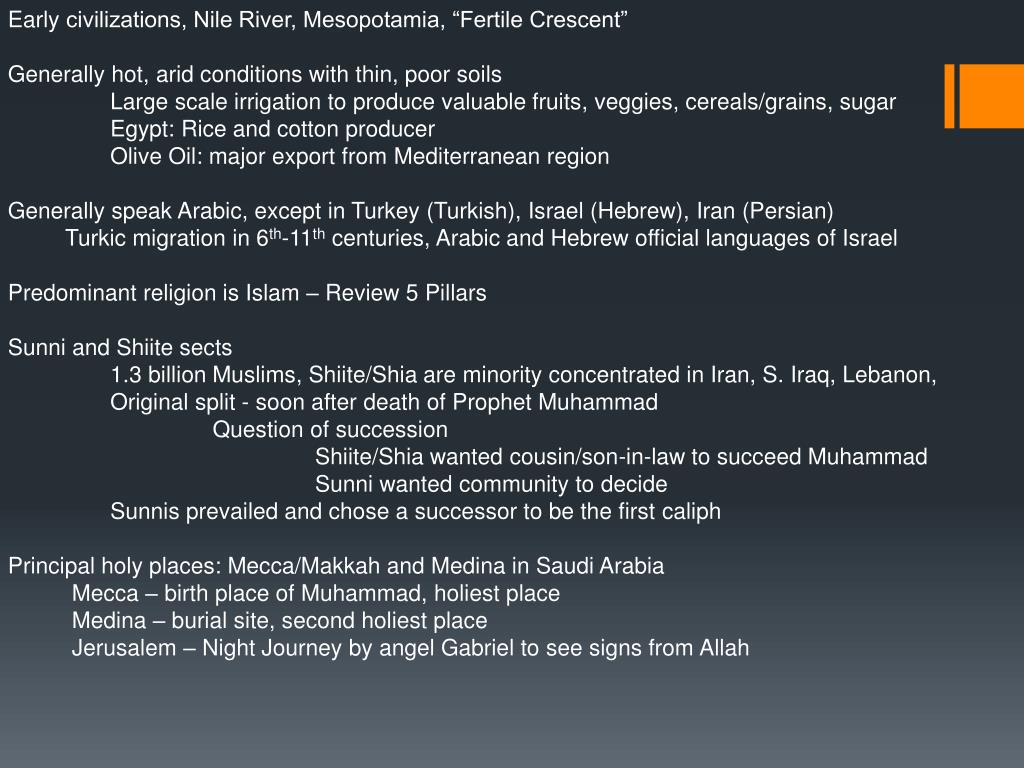 Early civilizations, Nile River, Mesopotamia, “Fertile Crescent”

Generally hot, arid conditions with thin, poor soils
Large scale irrigation to produce valuable fruits, veggies, cereals/grains, sugar
Egypt: Rice and cotton producer
Olive Oil: major export from Mediterranean region

Generally speak Arabic, except in Turkey (Turkish), Israel (Hebrew), Iran (Persian)
Turkic migration in 6$^{th}$-11$^{th}$ centuries, Arabic and Hebrew official languages of Israel

Predominant religion is Islam – Review 5 Pillars

Sunni and Shiite sects
1.3 billion Muslims, Shiite/Shia are minority concentrated in Iran, S. Iraq, Lebanon,
Original split - soon after death of Prophet Muhammad
Question of succession
Shiite/Shia wanted cousin/son-in-law to succeed Muhammad
Sunni wanted community to decide
Sunnis prevailed and chose a successor to be the first caliph

Principal holy places: Mecca/Makkah and Medina in Saudi Arabia
Mecca – birth place of Muhammad, holiest place
Medina – burial site, second holiest place
Jerusalem – Night Journey by angel Gabriel to see signs from Allah